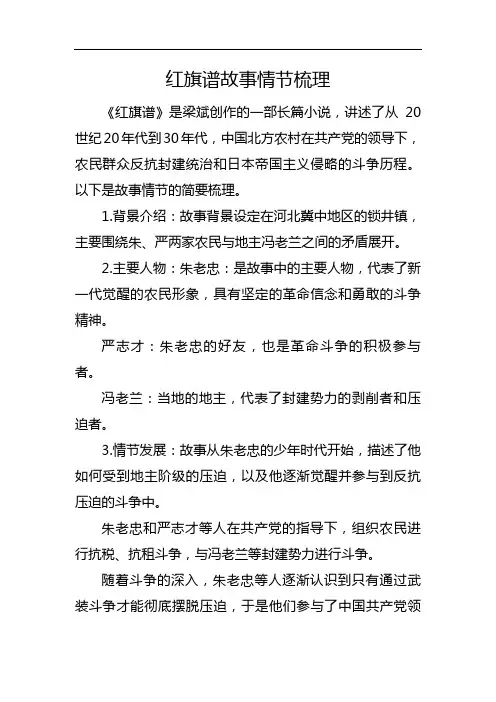 红旗谱故事情节梳理

《红旗谱》是梁斌创作的一部长篇小说，讲述了从 20 世纪 20 年代到 30 年代，中国北方农村在共产党的领导下，农民群众反抗封建统治和日本帝国主义侵略的斗争历程。以下是故事情节的简要梳理。

1.背景介绍：故事背景设定在河北冀中地区的锁井镇，主要围绕朱、严两家农民与地主冯老兰之间的矛盾展开。

2.主要人物：朱老忠：是故事中的主要人物，代表了新一代觉醒的农民形象，具有坚定的革命信念和勇敢的斗争精神。

严志才：朱老忠的好友，也是革命斗争的积极参与者。

冯老兰：当地的地主，代表了封建势力的剥削者和压迫者。

3.情节发展：故事从朱老忠的少年时代开始，描述了他如何受到地主阶级的压迫，以及他逐渐觉醒并参与到反抗压迫的斗争中。

朱老忠和严志才等人在共产党的指导下，组织农民进行抗税、抗租斗争，与冯老兰等封建势力进行斗争。

随着斗争的深入，朱老忠等人逐渐认识到只有通过武装斗争才能彻底摆脱压迫，于是他们参与了中国共产党领